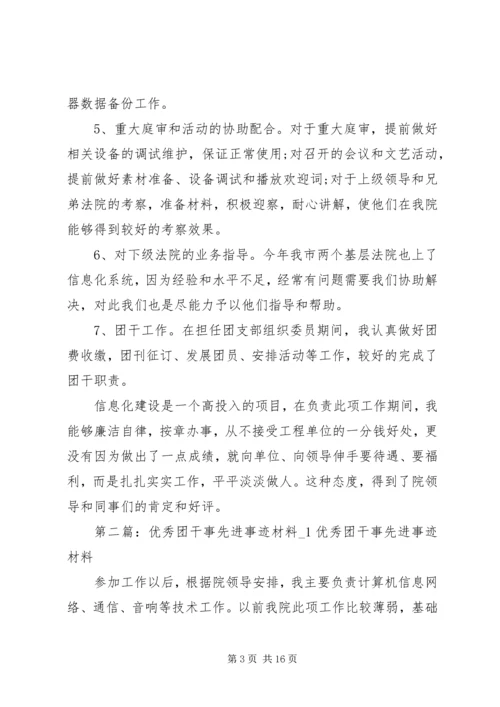 器数据备份工作。

5、重大庭审和活动的协助配合。对于重大庭审，提前做好相关设备的调试维护，保证正常使用;对召开的会议和文艺活动，提前做好素材准备、设备调试和播放欢迎词;对于上级领导和兄弟法院的考察，准备材料，积极迎察，耐心讲解，使他们在我院能够得到较好的考察效果。

6、对下级法院的业务指导。今年我市两个基层法院也上了信息化系统，因为经验和水平不足，经常有问题需要我们协助解决，对此我们也是尽能力予以他们指导和帮助。

7、团干工作。在担任团支部组织委员期间，我认真做好团费收缴，团刊征订、发展团员、安排活动等工作，较好的完成了团干职责。

信息化建设是一个高投入的项目，在负责此项工作期间，我能够廉洁自律，按章办事，从不接受工程单位的一分钱好处，更没有因为做出了一点成绩，就向单位、向领导伸手要待遇、要福利，而是扎扎实实工作，平平淡淡做人。这种态度，得到了院领导和同事们的肯定和好评。

第二篇：优秀团干事先进事迹材料_1 优秀团干事先进事迹材料

参加工作以后，根据院领导安排，我主要负责计算机信息网络、通信、音响等技术工作。以前我院此项工作比较薄弱，基础

第 3 页 共 16 页